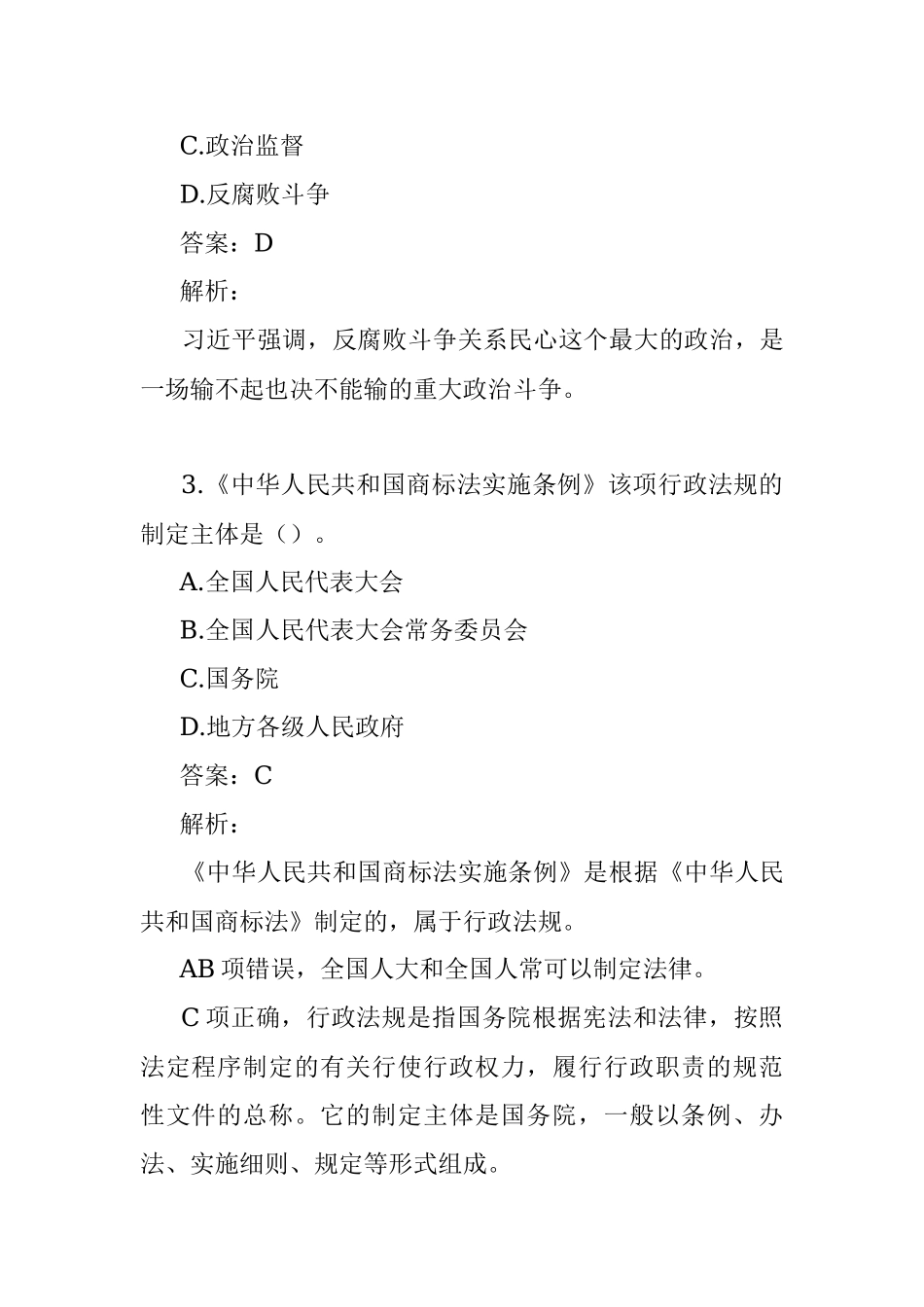 C.政治监督

D.反腐败斗争

答案：D

解析：

习近平强调，反腐败斗争关系民心这个最大的政治，是一场输不起也决不能输的重大政治斗争。

3.《中华人民共和国商标法实施条例》该项行政法规的制定主体是（）。

A.全国人民代表大会

B.全国人民代表大会常务委员会

C.国务院

D.地方各级人民政府

答案：C

解析：

《中华人民共和国商标法实施条例》是根据《中华人民共和国商标法》制定的，属于行政法规。

AB 项错误，全国人大和全国人常可以制定法律。

C 项正确，行政法规是指国务院根据宪法和法律，按照法定程序制定的有关行使行政权力，履行行政职责的规范性文件的总称。它的制定主体是国务院，一般以条例、办法、实施细则、规定等形式组成。